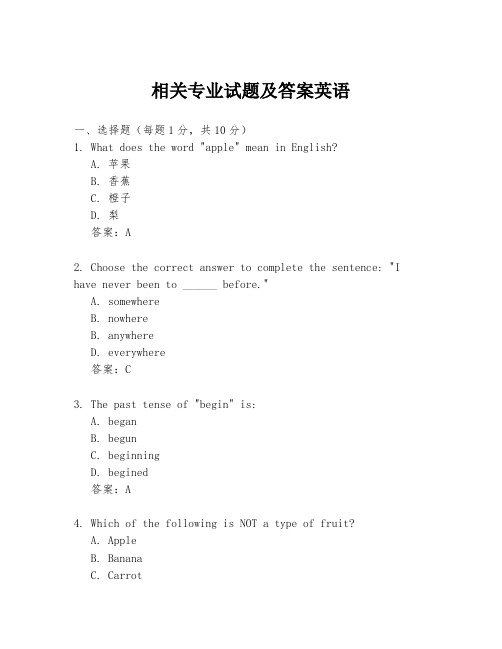 相关专业试题及答案英语

一、选择题（每题1分，共10分）
1. What does the word "apple" mean in English?
A. 苹果
B. 香蕉
C. 橙子
D. 梨
答案：A

2. Choose the correct answer to complete the sentence: "I have never been to ______ before."
A. somewhere
B. nowhere
B. anywhere
D. everywhere
答案：C

3. The past tense of "begin" is:
A. began
B. begun
C. beginning
D. begined
答案：A

4. Which of the following is NOT a type of fruit?
A. Apple
B. Banana
C. Carrot